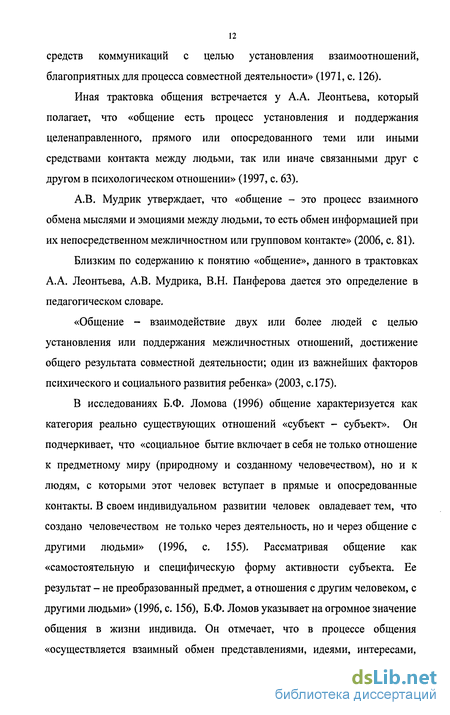 12

средств коммуникаций с целью установления взаимоотношений, благоприятных для процесса совместной деятельности» (1971, с. 126).

Иная трактовка общения встречается у А.А. Леонтьева, который полагает, что «общение есть процесс установления и поддержания целенаправленного, прямого или опосредованного теми или иными средствами контакта между людьми, так или иначе связанными друг с другом в психологическом отношении» (1997, с. 63).

А.В. Мудрик утверждает, что «общение – это процесс взаимного обмена мыслями и эмоциями между людьми, то есть обмен информацией при их непосредственном межличностном или групповом контакте» (2006, с. 81).

Близким по содержанию к понятию «общение», данного в трактовках А.А. Леонтьева, А.В. Мудрика, В.Н. Панферова дается это определение в педагогическом словаре.

«Общение – взаимодействие двух или более людей с целью установления или поддержания межличностных отношений, достижение общего результата совместной деятельности; один из важнейших факторов психического и социального развития ребенка» (2003, с.175).

В исследованиях Б.Ф. Ломова (1996) общение характеризуется как категория реально существующих отношений «субъект – субъект». Он подчеркивает, что «социальное бытие включает в себя не только отношение к предметному миру (природному и созданному человечеством), но и к людям, с которыми этот человек вступает в прямые и опосредованные контакты. В своем индивидуальном развитии человек овладевает тем, что создано человечеством не только через деятельность, но и через общение с другими людьми» (1996, с. 155). Рассматривая общение как «самостоятельную и специфическую форму активности субъекта. Ее результат – не преобразованный предмет, а отношения с другим человеком, с другими людьми» (1996, с. 156), Б.Ф. Ломов указывает на огромное значение общения в жизни индивида. Он отмечает, что в процессе общения «осуществляется взаимный обмен представлениями, идеями, интересами,

dsLib.net
библиотека диссертаций